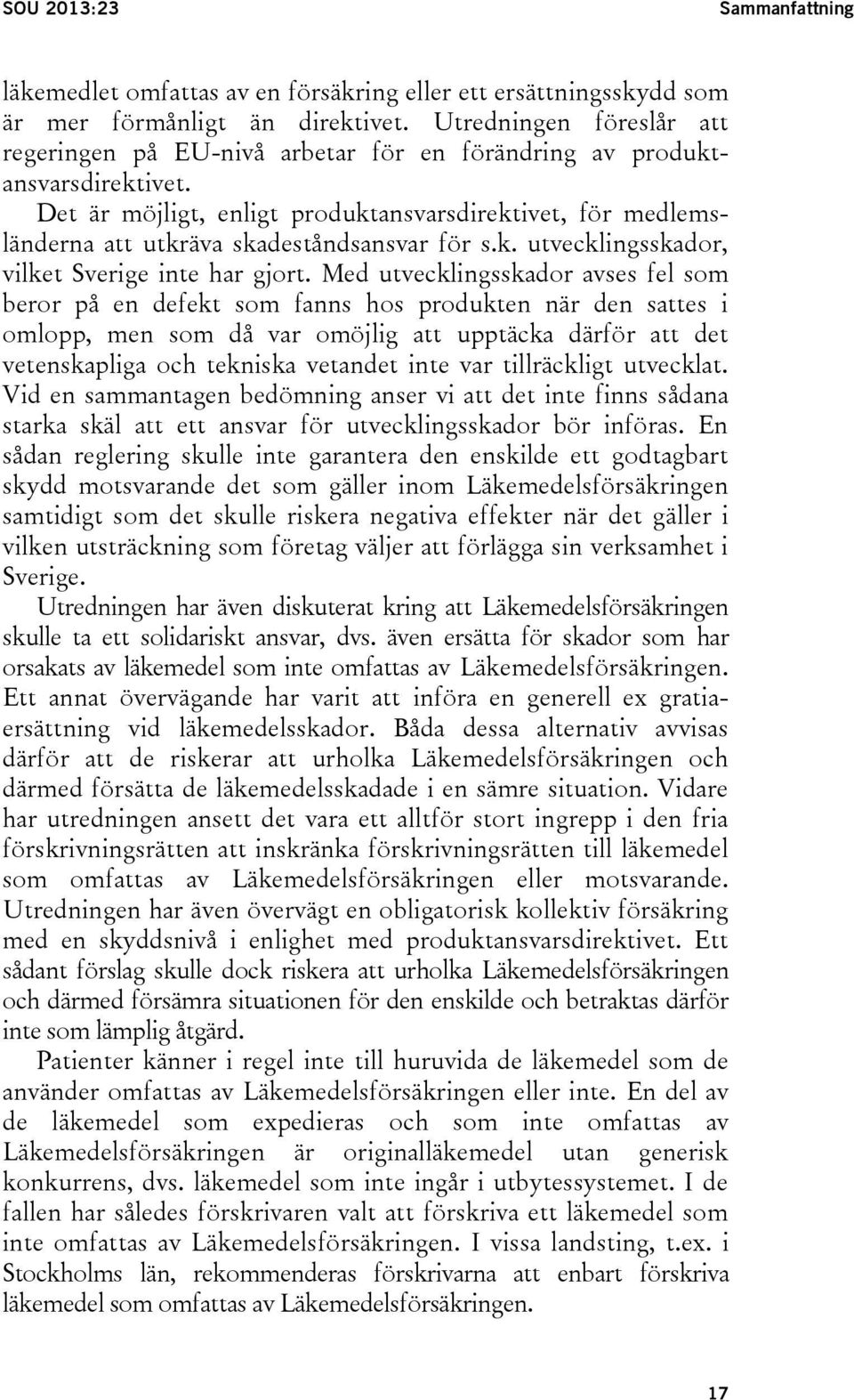 SOU 2013:23 Sammanfattning

läkemedlet omfattas av en försäkring eller ett ersättningsskydd som är mer förmånligt än direktivet. Utredningen föreslår att regeringen på EU-nivå arbetar för en förändring av produktansvarsdirektivet.

Det är möjligt, enligt produktansvarsdirektivet, för medlemsländerna att utkräva skadeståndsansvar för s.k. utvecklingsskador, vilket Sverige inte har gjort. Med utvecklingsskador avses fel som beror på en defekt som fanns hos produkten när den sattes i omlopp, men som då var omöjlig att upptäcka därför att det vetenskapliga och tekniska vetandet inte var tillräckligt utvecklat. Vid en sammantagen bedömning anser vi att det inte finns sådana starka skäl att ett ansvar för utvecklingsskador bör införas. En sådan reglering skulle inte garantera den enskilde ett godtagbart skydd motsvarande det som gäller inom Läkemedelsförsäkringen samtidigt som det skulle riskera negativa effekter när det gäller i vilken utsträckning som företag väljer att förlägga sin verksamhet i Sverige.

Utredningen har även diskuterat kring att Läkemedelsförsäkringen skulle ta ett solidariskt ansvar, dvs. även ersätta för skador som har orsakats av läkemedel som inte omfattas av Läkemedelsförsäkringen. Ett annat övervägande har varit att införa en generell ex gratiaersättning vid läkemedelsskador. Båda dessa alternativ avvisas därför att de riskerar att urholka Läkemedelsförsäkringen och därmed försätta de läkemedelsskadade i en sämre situation. Vidare har utredningen ansett det vara ett alltför stort ingrepp i den fria förskrivningsrätten att inskränka förskrivningsrätten till läkemedel som omfattas av Läkemedelsförsäkringen eller motsvarande. Utredningen har även övervägt en obligatorisk kollektiv försäkring med en skyddsnivå i enlighet med produktansvarsdirektivet. Ett sådant förslag skulle dock riskera att urholka Läkemedelsförsäkringen och därmed försämra situationen för den enskilde och betraktas därför inte som lämplig åtgärd.

Patienter känner i regel inte till huruvida de läkemedel som de använder omfattas av Läkemedelsförsäkringen eller inte. En del av de läkemedel som expedieras och som inte omfattas av Läkemedelsförsäkringen är originalläkemedel utan generisk konkurrens, dvs. läkemedel som inte ingår i utbytessystemet. I de fallen har således förskrivaren valt att förskriva ett läkemedel som inte omfattas av Läkemedelsförsäkringen. I vissa landsting, t.ex. i Stockholms län, rekommenderas förskrivarna att enbart förskriva läkemedel som omfattas av Läkemedelsförsäkringen.

17